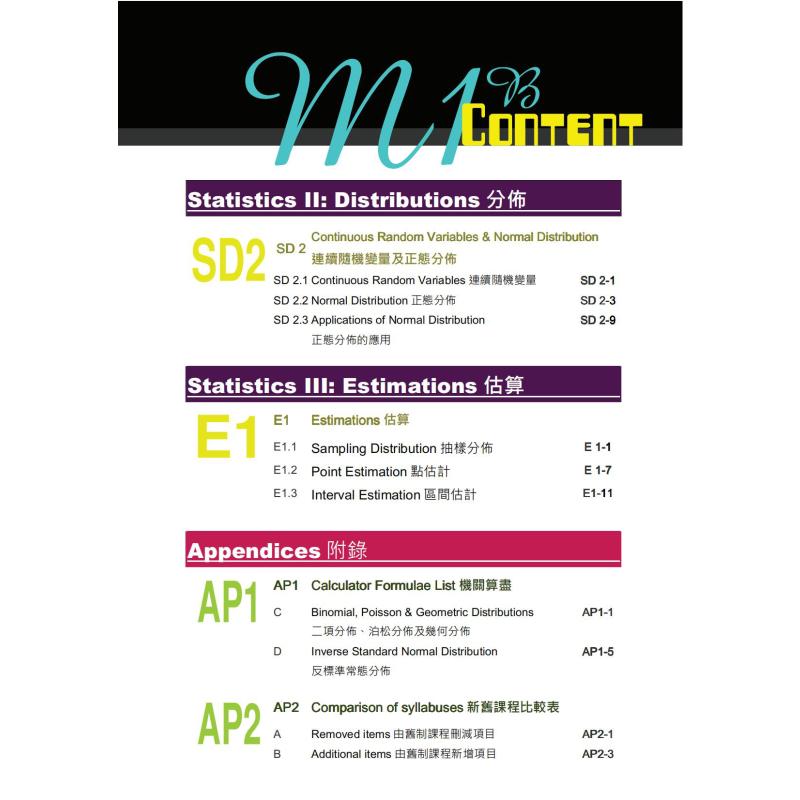 M1 B CONTENT

Statistics II: Distributions 分佈

SD2

SD 2 Continuous Random Variables & Normal Distribution 連續隨機變量及正態分佈

SD 2.1 Continuous Random Variables 連續隨機變量 SD 2-1
SD 2.2 Normal Distribution 正態分佈 SD 2-3
SD 2.3 Applications of Normal Distribution 正態分佈的應用 SD 2-9

Statistics III: Estimations 估算

E1

E1 Estimations 估算

E1.1 Sampling Distribution 抽樣分佈 E 1-1
E1.2 Point Estimation 點估計 E 1-7
E1.3 Interval Estimation 區間估計 E1-11

Appendices 附錄

AP1

AP1 Calculator Formulae List 機關算盡

C Binomial, Poisson & Geometric Distributions 二項分佈、泊松分佈及幾何分佈 AP1-1
D Inverse Standard Normal Distribution 反標準常態分佈 AP1-5

AP2

AP2 Comparison of syllabuses 新舊課程比較表

A Removed items 由舊制課程刪減項目 AP2-1
B Additional items 由舊制課程新增項目 AP2-3